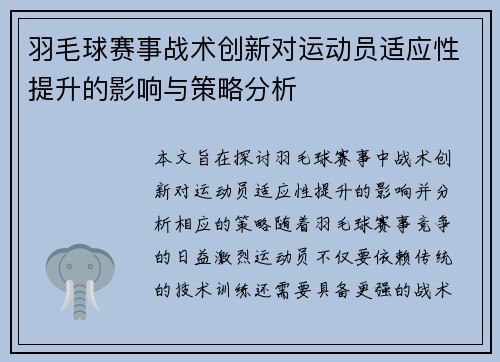 羽毛球赛事战术创新对运动员适应性提升的影响与策略分析

本文旨在探讨羽毛球赛事中战术创新对运动员适应性提升的影响并分析相应的策略随着羽毛球赛事竞争的日益激烈运动员不仅要依赖传统的技术训练还需要具备更强的战术